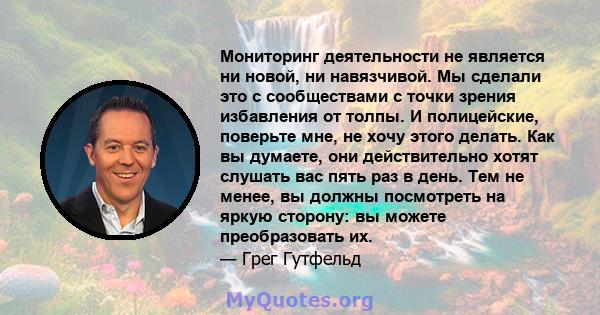 Мониторинг деятельности не является ни новой, ни навязчивой. Мы сделали это с сообществами с точки зрения избавления от толпы. И полицейские, поверьте мне, не хочу этого делать. Как вы думаете, они действительно хотят слушать вас пять раз в день. Тем не менее, вы должны посмотреть на яркую сторону: вы можете преобразовать их.
— Грег Гутфельд

MyQuotes.org